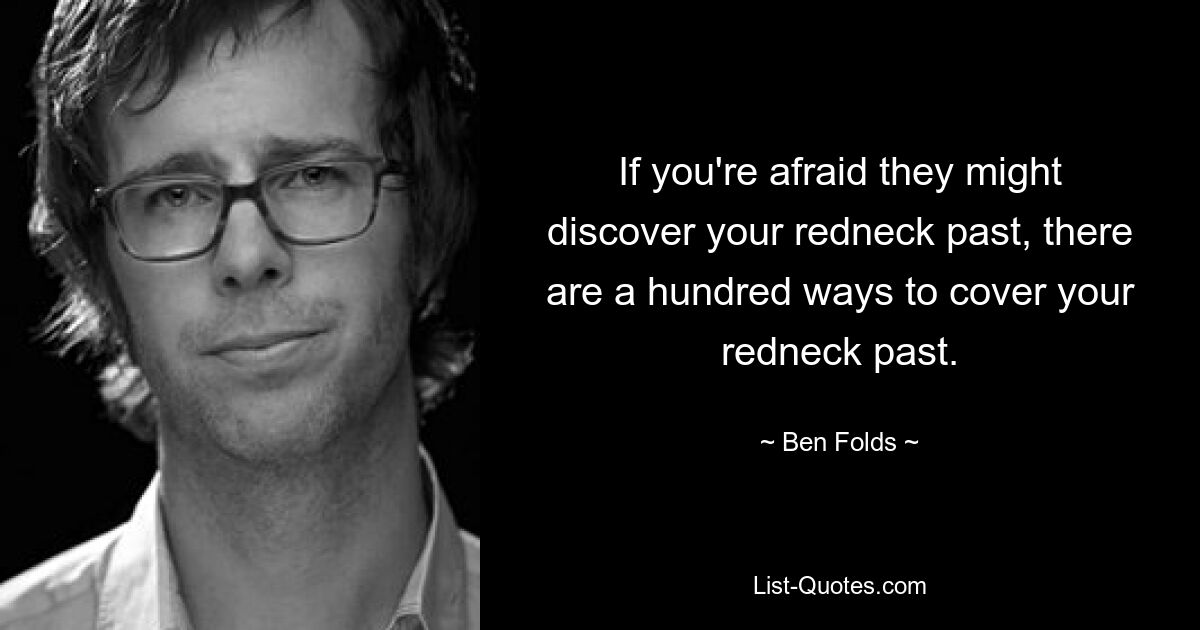 If you're afraid they might discover your redneck past, there are a hundred ways to cover your redneck past.

~ Ben Folds ~

List-Quotes.com